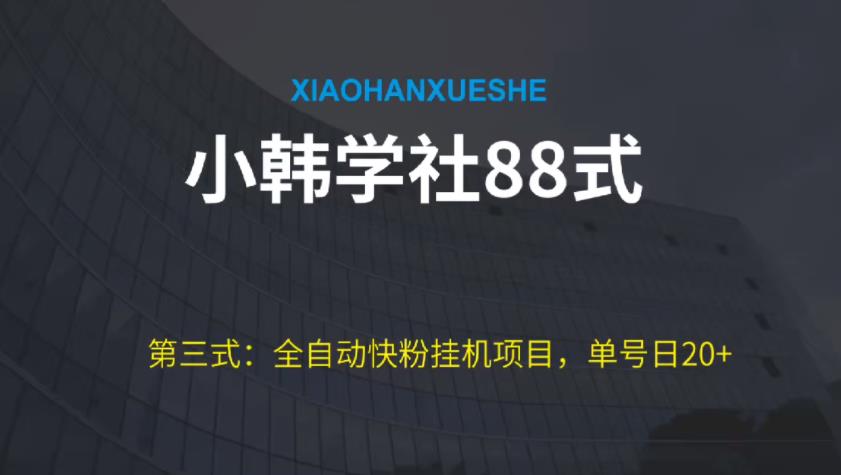 XIAOHANXUESHE

小韩学社88式

第三式：全自动快粉挂机项目，单号日20+